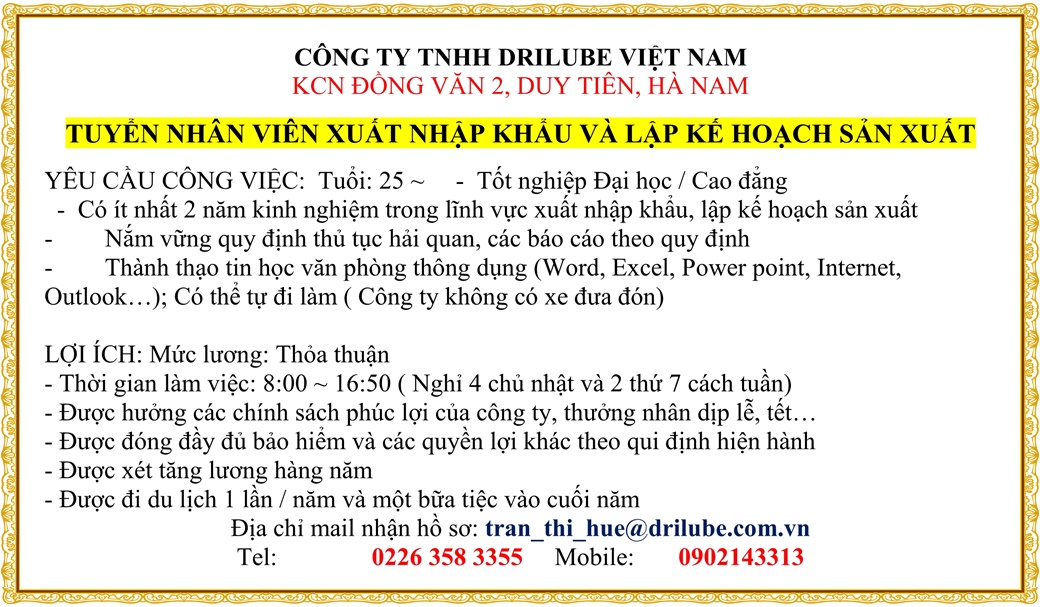 CÔNG TY TNHH DRILUBE VIỆT NAM
KCN ĐỒNG VĂN 2, DUY TIÊN, HÀ NAM

TUYỂN NHÂN VIÊN XUẤT NHẬP KHẨU VÀ LẬP KẾ HOẠCH SẢN XUẤT

YÊU CẦU CÔNG VIỆC: Tuổi: 25 ~ - Tốt nghiệp Đại học / Cao đẳng
- Có ít nhất 2 năm kinh nghiệm trong lĩnh vực xuất nhập khẩu, lập kế hoạch sản xuất
- Nắm vững quy định thủ tục hải quan, các báo cáo theo quy định
- Thành thạo tin học văn phòng thông dụng (Word, Excel, Power point, Internet, Outlook…); Có thể tự đi làm ( Công ty không có xe đưa đón)

LỢI ÍCH: Mức lương: Thỏa thuận
- Thời gian làm việc: 8:00 ~ 16:50 ( Nghỉ 4 chủ nhật và 2 thứ 7 cách tuần)
- Được hưởng các chính sách phúc lợi của công ty, thưởng nhân dịp lễ, tết…
- Được đóng đầy đủ bảo hiểm và các quyền lợi khác theo qui định hiện hành
- Được xét tăng lương hàng năm
- Được đi du lịch 1 lần / năm và một bữa tiệc vào cuối năm
Địa chỉ mail nhận hồ sơ: tran_thi_hue@drilube.com.vn
Tel: 0226 358 3355 Mobile: 0902143313